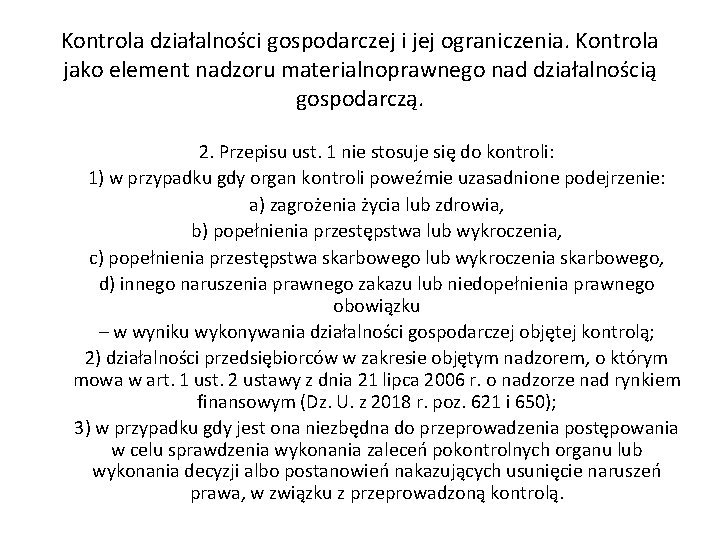 Kontrola działalności gospodarczej i jej ograniczenia. Kontrola jako element nadzoru materialnoprawnego nad działalnością gospodarczą.

2. Przepisu ust. 1 nie stosuje się do kontroli:
1) w przypadku gdy organ kontroli poweźmie uzasadnione podejrzenie:
a) zagrożenia życia lub zdrowia,
b) popełnienia przestępstwa lub wykroczenia,
c) popełnienia przestępstwa skarbowego lub wykroczenia skarbowego,
d) innego naruszenia prawnego zakazu lub niedopełnienia prawnego obowiązku
– w wyniku wykonywania działalności gospodarczej objętej kontrolą;
2) działalności przedsiębiorców w zakresie objętym nadzorem, o którym mowa w art. 1 ust. 2 ustawy z dnia 21 lipca 2006 r. o nadzorze nad rynkiem finansowym (Dz. U. z 2018 r. poz. 621 i 650);
3) w przypadku gdy jest ona niezbędna do przeprowadzenia postępowania w celu sprawdzenia wykonania zaleceń pokontrolnych organu lub wykonania decyzji albo postanowień nakazujących usunięcie naruszeń prawa, w związku z przeprowadzoną kontrolą.